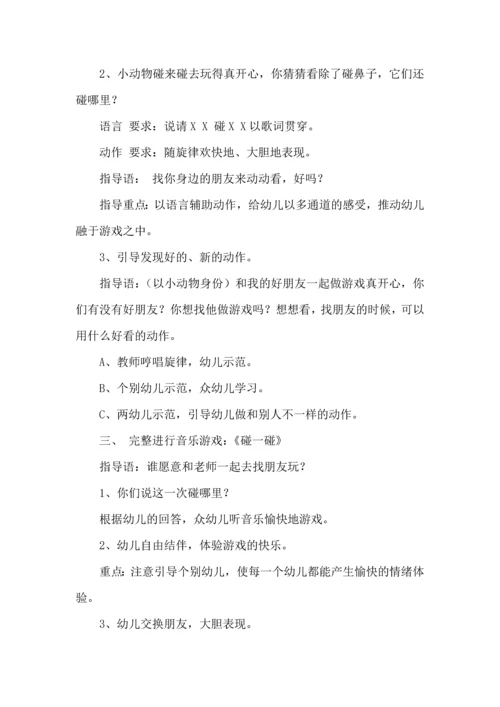 2、小动物碰来碰去玩得真开心，你猜猜看除了碰鼻子，它们还碰哪里？

语言 要求：说请 X X 碰 X X 以歌词贯穿。

动作 要求：随旋律欢快地、大胆地表现。

指导语： 找你身边的朋友来动动看，好吗？

指导重点：以语言辅助动作，给幼儿以多通道的感受，推动幼儿融于游戏之中。

3、引导发现好的、新的动作。

指导语：（以小动物身份）和我的好朋友一起做游戏真开心，你们有没有好朋友？你想找他做游戏吗？想想看，找朋友的时候，可以用什么好看的动作。

A、教师哼唱旋律，幼儿示范。

B、个别幼儿示范，众幼儿学习。

C、两幼儿示范，引导幼儿做和别人不一样的动作。

三、 完整进行音乐游戏：《碰一碰》

指导语：谁愿意和老师一起去找朋友玩？

1、你们说这一次碰哪里？

根据幼儿的回答，众幼儿听音乐愉快地游戏。

2、幼儿自由结伴，体验游戏的快乐。

重点：注意引导个别幼儿，使每一个幼儿都能产生愉快的情绪体验。

3、幼儿交换朋友，大胆表现。